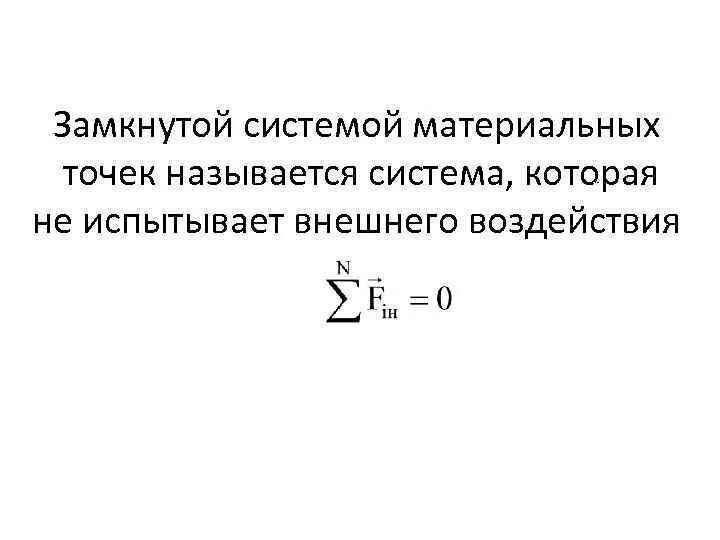 Замкнутой системой материальных точек называется система, которая не испытывает внешнего воздействия

$\sum^{N} \vec{F}_{iн} = 0$